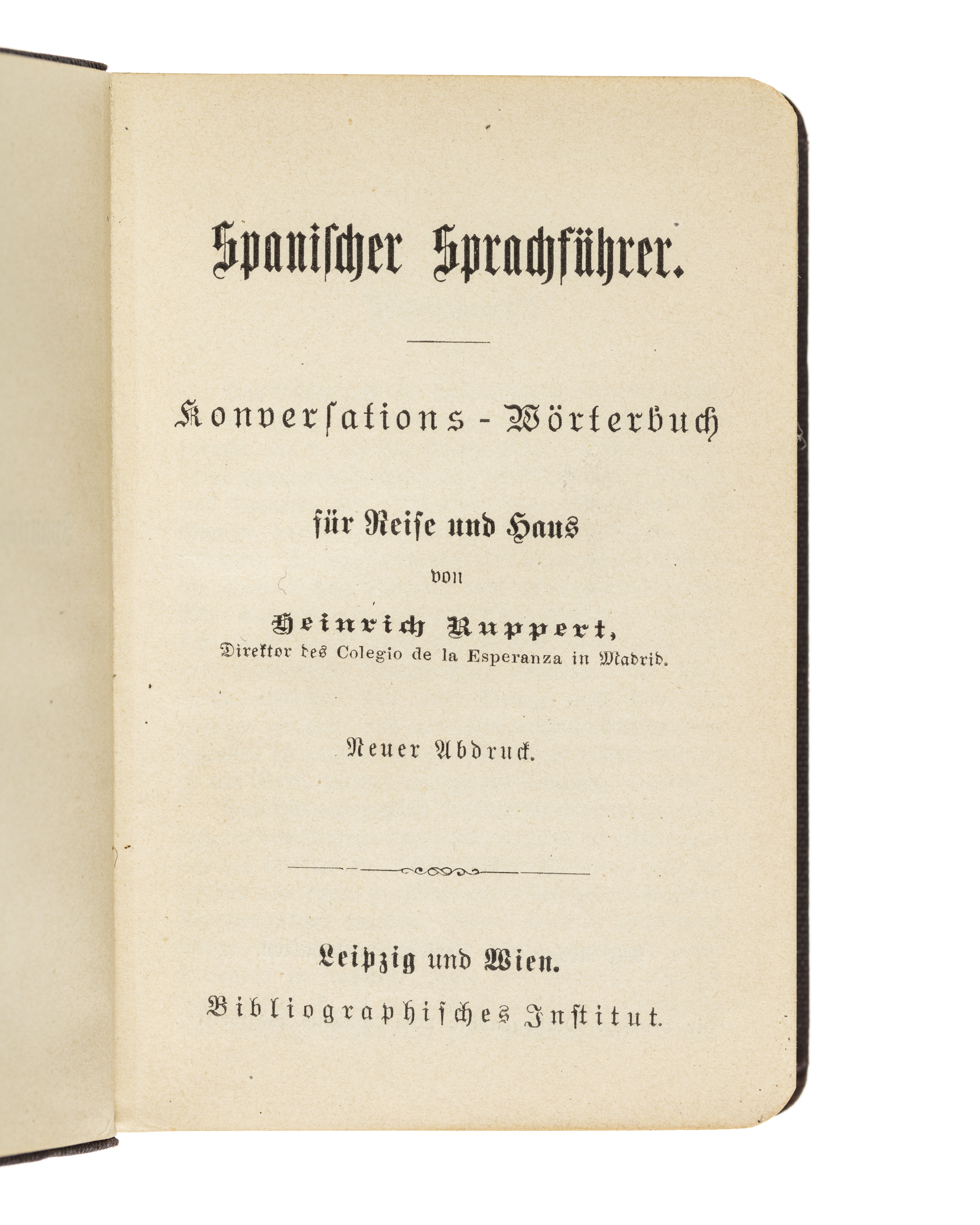 Spanischer Sprachführer.

Konversations-Wörterbuch

für Reise und Haus

von

Heinrich Ruppert,
Direktor des Colegio de la Esperanza in Madrid.

Neuer Abdruck.

Leipzig und Wien.
Bibliographisches Institut.